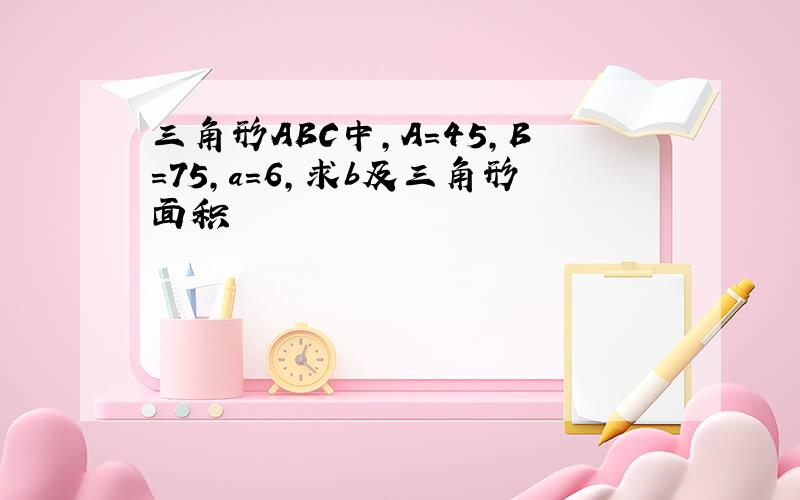 三角形ABC中，A=45，B=75，a=6，求b及三角形面积